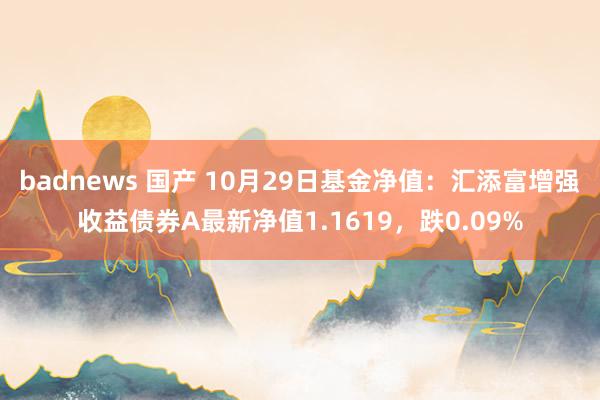 badnews 国产 10月29日基金净值：汇添富增强收益债券A最新净值1.1619，跌0.09%